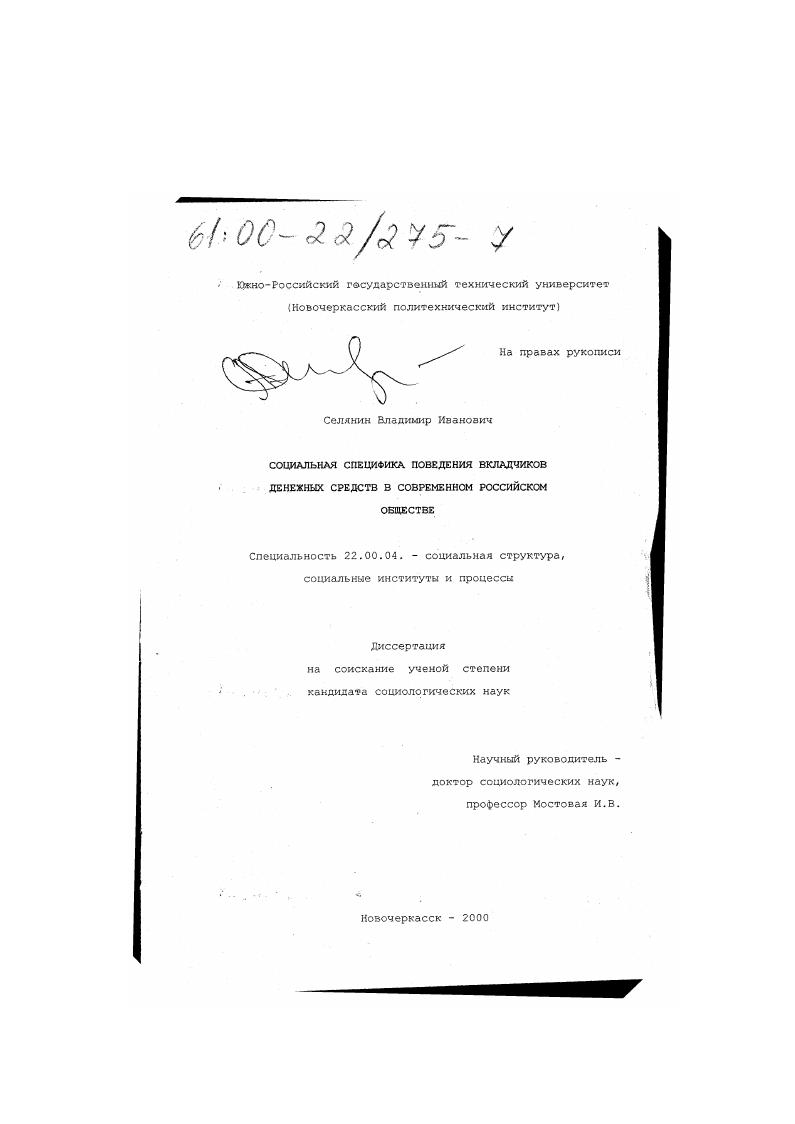 61:00-22/275-7

Южно-Российский государственный технический университет
(Новочеркасский политехнический институт)

На правах рукописи

Селянин Владимир Иванович

СОЦИАЛЬНАЯ СПЕЦИФИКА ПОВЕДЕНИЯ ВКЛАДЧИКОВ ДЕНЕЖНЫХ СРЕДСТВ В СОВРЕМЕННОМ РОССИЙСКОМ ОБЩЕСТВЕ

Специальность 22.00.04. - социальная структура, социальные институты и процессы

Диссертация
на соискание ученой степени
кандидата социологических наук

Научный руководитель -
доктор социологических наук,
профессор Мостовая И.В.

Новочеркасск - 2000